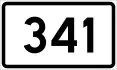 341